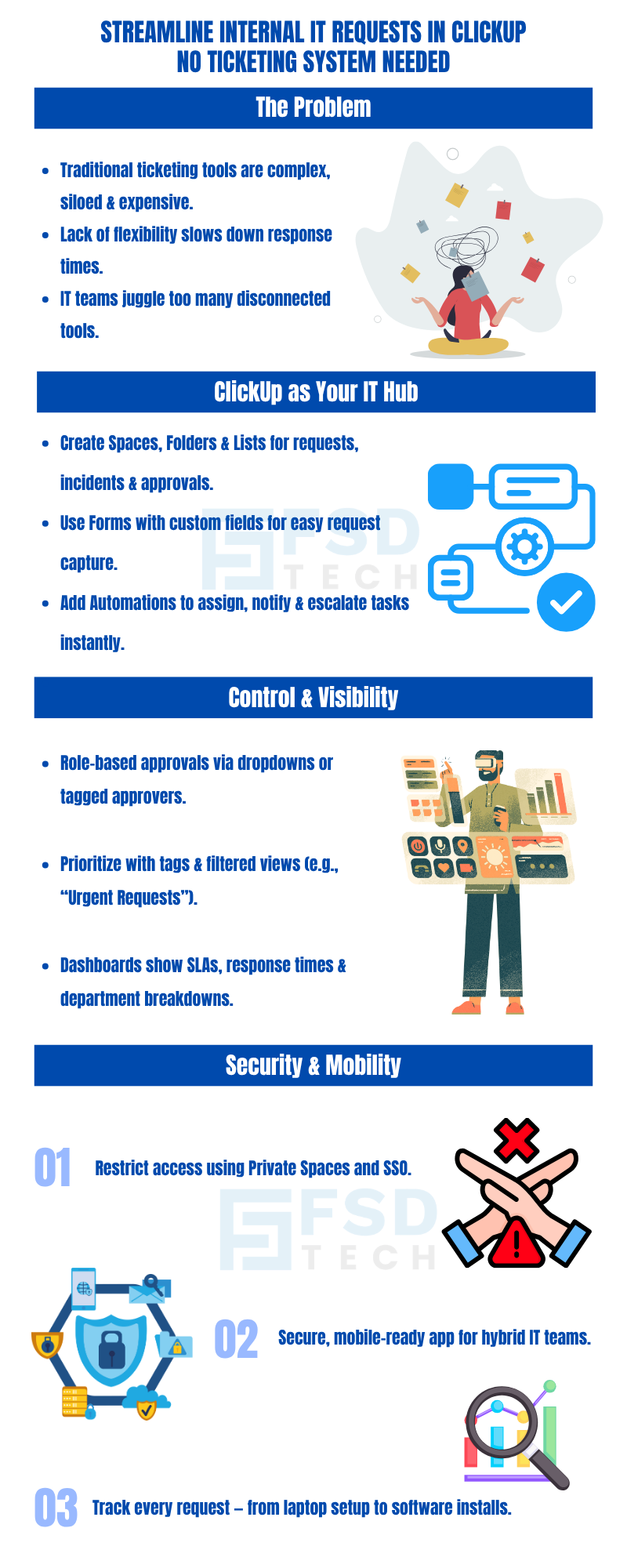 STREAMLINE INTERNAL IT REQUESTS IN CLICKUP
NO TICKETING SYSTEM NEEDED

The Problem

- Traditional ticketing tools are complex, siloed & expensive.
- Lack of flexibility slows down response times.
- IT teams juggle too many disconnected tools.

ClickUp as Your IT Hub

- Create Spaces, Folders & Lists for requests, incidents & approvals.
- Use Forms with custom fields for easy request capture.
- Add Automations to assign, notify & escalate tasks instantly.

FSD TECH

Control & Visibility

- Role-based approvals via dropdowns or tagged approvers.
- Prioritize with tags & filtered views (e.g., “Urgent Requests”).
- Dashboards show SLAs, response times & department breakdowns.

Security & Mobility

01 Restrict access using Private Spaces and SSO.

FSD TECH

02 Secure, mobile-ready app for hybrid IT teams.

03 Track every request – from laptop setup to software installs.